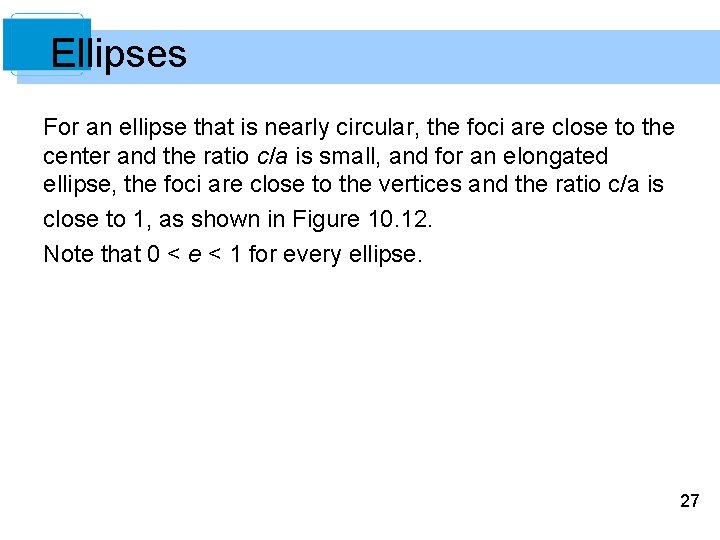 Ellipses

For an ellipse that is nearly circular, the foci are close to the center and the ratio c/a is small, and for an elongated ellipse, the foci are close to the vertices and the ratio c/a is close to 1, as shown in Figure 10.12.

Note that $0 < e < 1$ for every ellipse.

27